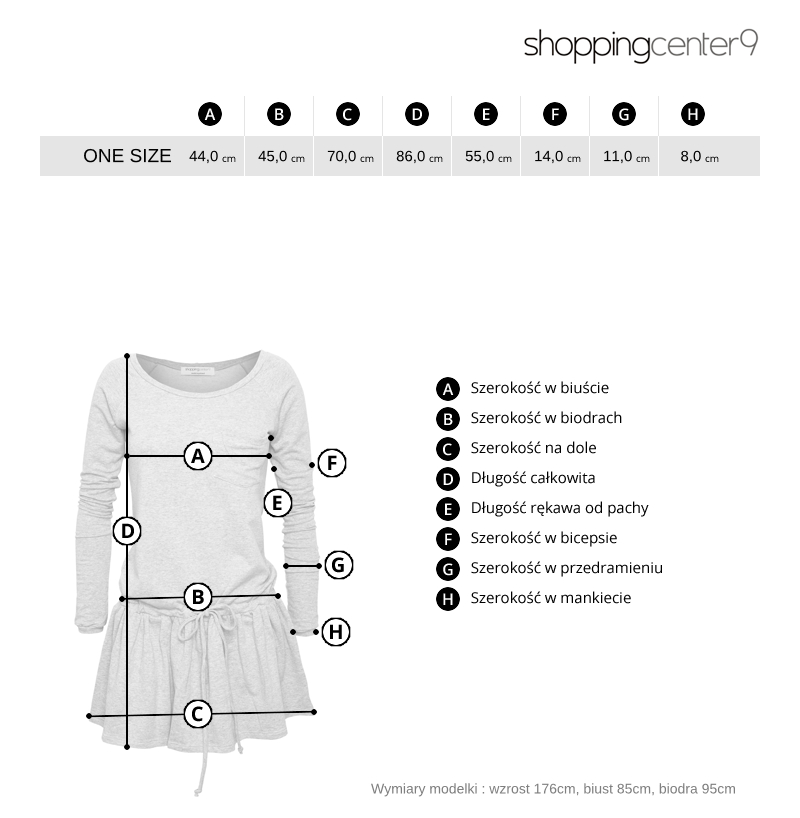 shoppingcenter9

| | A | B | C | D | E | F | G | H |
|---|---|---|---|---|---|---|---|---|
| ONE SIZE | 44,0 cm | 45,0 cm | 70,0 cm | 86,0 cm | 55,0 cm | 14,0 cm | 11,0 cm | 8,0 cm |

A
F
E
D
G
B
H
C

A Szerokość w biuście
B Szerokość w biodrach
C Szerokość na dole
D Długość całkowita
E Długość rękawa od pachy
F Szerokość w bicepsie
G Szerokość w przedramieniu
H Szerokość w mankiecie

Wymiary modelki : wzrost 176cm, biust 85cm, biodra 95cm